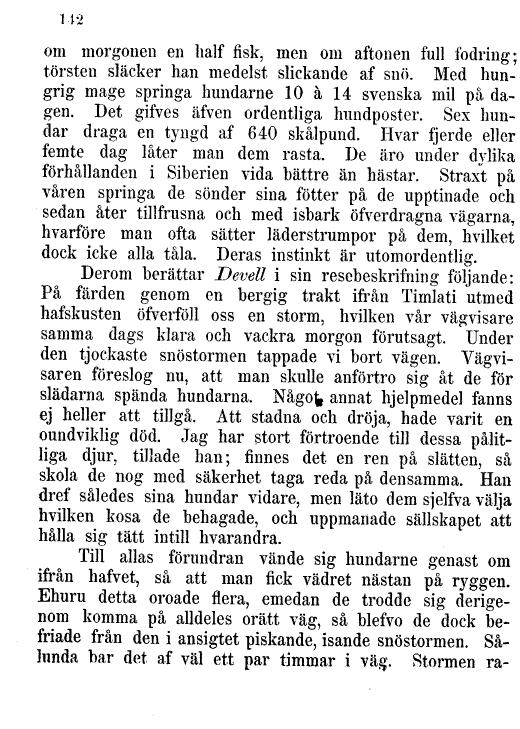 142

om morgonen en half fisk, men om aftonen full fodring; törsten släcker han medelst slickande af snö. Med hungrig mage springa hundarne 10 à 14 svenska mil på dagen. Det gifves äfven ordentliga hundposter. Sex hundar draga en tyngd af 640 skålpund. Hvar fjerde eller femte dag låter man dem rasta. De äro under dylika förhållanden i Siberien vida bättre än hästar. Straxt på våren springa de sönder sina fötter på de upptinade och sedan åter tillfrusna och med isbark öfverdragna vägarna, hvarföre man ofta sätter läderstrumpor på dem, hvilket dock icke alla tåla. Deras instinkt är utomordentlig.

Derom berättar Devell i sin resebeskrifning följande: På färden genom en bergig trakt ifrån Timlati utmed hafskusten öfverföll oss en storm, hvilken vår vägvisare samma dags klara och vackra morgon förutsagt. Under den tjockaste snöstormen tappade vi bort vägen. Vägvisaren föreslog nu, att man skulle anförtro sig åt de för slädarna spända hundarna. Något annat hjelpmedel fanns ej heller att tillgå. Att stadna och dröja, hade varit en oundviklig död. Jag har stort förtroende till dessa pålitliga djur, tillade han; finnes det en ren på slätten, så skola de nog med säkerhet taga reda på densamma. Han dref således sina hundar vidare, men läto dem sjelfva välja hvilken kosa de behagade, och uppmanade sällskapet att hålla sig tätt intill hvarandra.

Till allas förundran vände sig hundarne genast om ifrån hafvet, så att man fick vädret nästan på ryggen. Ehuru detta oroade flera, emedan de trodde sig derigenom komma på alldeles orätt väg, så blefvo de dock befriade från den i ansigtet piskande, isande snöstormen. Sålunda bar det af väl ett par timmar i väg. Stormen ra-